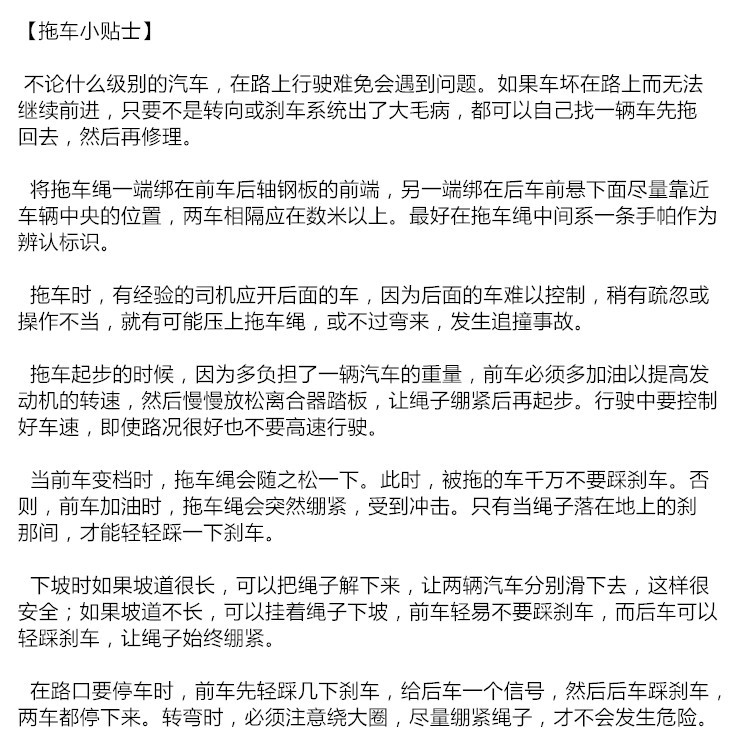 【拖车小贴士】

不论什么级别的汽车，在路上行驶难免会遇到问题。如果车坏在路上而无法继续前进，只要不是转向或刹车系统出了大毛病，都可以自己找一辆车先拖回去，然后再修理。

将拖车绳一端绑在前车后轴钢板的前端，另一端绑在后车前悬下面尽量靠近车辆中央的位置，两车相隔应在数米以上。最好在拖车绳中间系一条手帕作为辨认标识。

拖车时，有经验的司机应开后面的车，因为后面的车难以控制，稍有疏忽或操作不当，就有可能压上拖车绳，或不过弯来，发生追撞事故。

拖车起步的时候，因为多负担了一辆汽车的重量，前车必须多加油以提高发动机的转速，然后慢慢放松离合器踏板，让绳子绷紧后再起步。行驶中要控制好车速，即使路况很好也不要高速行驶。

当前车变档时，拖车绳会随之松一下。此时，被拖的车千万不要踩刹车。否则，前车加油时，拖车绳会突然绷紧，受到冲击。只有当绳子落在地上的刹那间，才能轻轻踩一下刹车。

下坡时如果坡道很长，可以把绳子解下来，让两辆汽车分别滑下去，这样很安全；如果坡道不长，可以挂着绳子下坡，前车轻易不要踩刹车，而后车可以轻踩刹车，让绳子始终绷紧。

在路口要停车时，前车先轻踩几下刹车，给后车一个信号，然后后车踩刹车，两车都停下来。转弯时，必须注意绕大圈，尽量绷紧绳子，才不会发生危险。